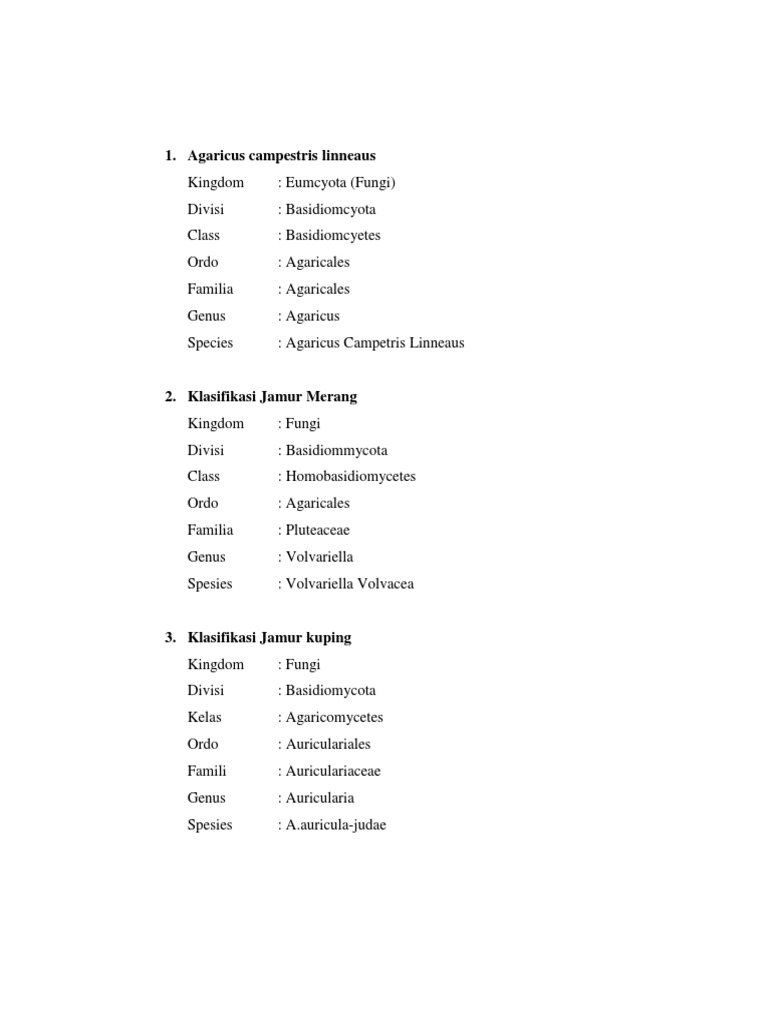 1. Agaricus campestris linneaus

Kingdom : Eumcyota (Fungi)
Divisi : Basidiomcyota
Class : Basidiomcyetes
Ordo : Agaricales
Familia : Agaricales
Genus : Agaricus
Species : Agaricus Campetris Linneaus

2. Klasifikasi Jamur Merang

Kingdom : Fungi
Divisi : Basidiommycota
Class : Homobasidiomycetes
Ordo : Agaricales
Familia : Pluteaceae
Genus : Volvariella
Spesies : Volvariella Volvacea

3. Klasifikasi Jamur kuping

Kingdom : Fungi
Divisi : Basidiomycota
Kelas : Agaricomycetes
Ordo : Auriculariales
Famili : Auriculariaceae
Genus : Auricularia
Spesies : A.auricula-judae